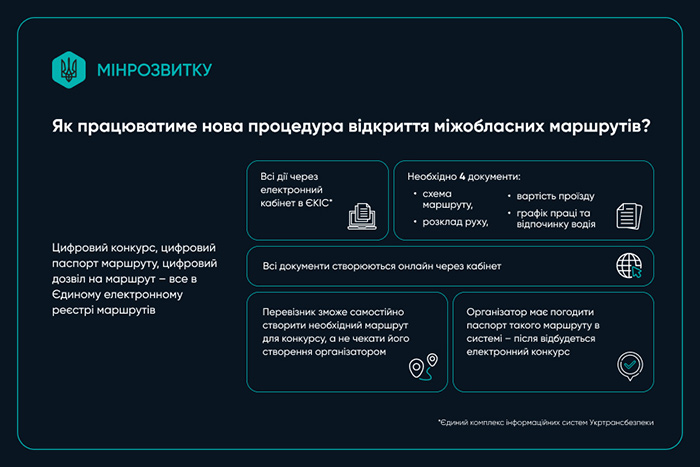 МІНРОЗВИТКУ

Як працюватиме нова процедура відкриття міжобласних маршрутів?

Цифровий конкурс, цифровий паспорт маршруту, цифровий дозвіл на маршрут – все в Єдиному електронному реєстрі маршрутів

Всі дії через електронний кабінет в ЄКІС*

Необхідно 4 документи:
• схема маршруту,
• розклад руху,
• вартість проїзду
• графік праці та відпочинку водія

Всі документи створюються онлайн через кабінет

Перевізник зможе самостійно створити необхідний маршрут для конкурсу, а не чекати його створення організатором

Організатор має погодити паспорт такого маршруту в системі – після відбудеться електронний конкурс

*Єдиний комплекс інформаційних систем Укртрансбезпеки